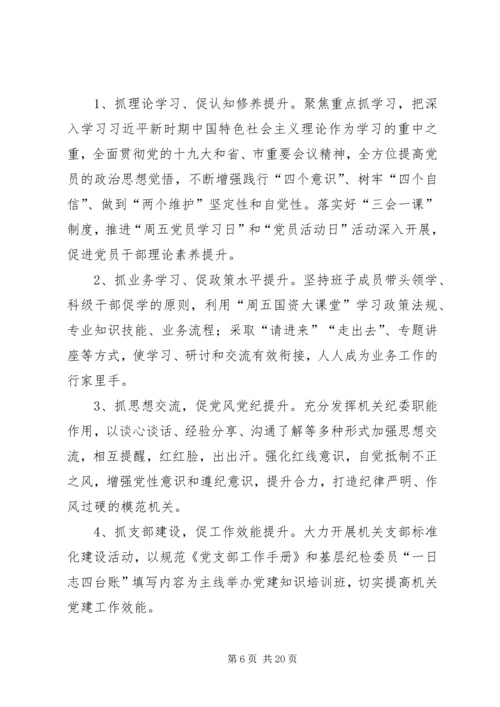 1、抓理论学习、促认知修养提升。聚焦重点抓学习，把深入学习习近平新时期中国特色社会主义理论作为学习的重中之重，全面贯彻党的十九大和省、市重要会议精神，全方位提高党员的政治思想觉悟，不断增强践行“四个意识”、树牢“四个自信”、做到“两个维护”坚定性和自觉性。落实好“三会一课”制度，推进“周五党员学习日”和“党员活动日”活动深入开展，促进党员干部理论素养提升。

2、抓业务学习、促政策水平提升。坚持班子成员带头领学、科级干部促学的原则，利用“周五国资大课堂”学习政策法规、专业知识技能、业务流程；采取“请进来”“走出去”、专题讲座等方式，使学习、研讨和交流有效衔接，人人成为业务工作的行家里手。

3、抓思想交流，促党风党纪提升。充分发挥机关纪委职能作用，以谈心谈话、经验分享、沟通了解等多种形式加强思想交流，相互提醒，红红脸，出出汗。强化红线意识，自觉抵制不正之风，增强党性意识和遵纪意识，提升合力，打造纪律严明、作风过硬的模范机关。

4、抓支部建设，促工作效能提升。大力开展机关支部标准化建设活动，以规范《党支部工作手册》和基层纪检委员“一日志四台账”填写内容为主线举办党建知识培训班，切实提高机关党建工作效能。

第 6 页 共 20 页